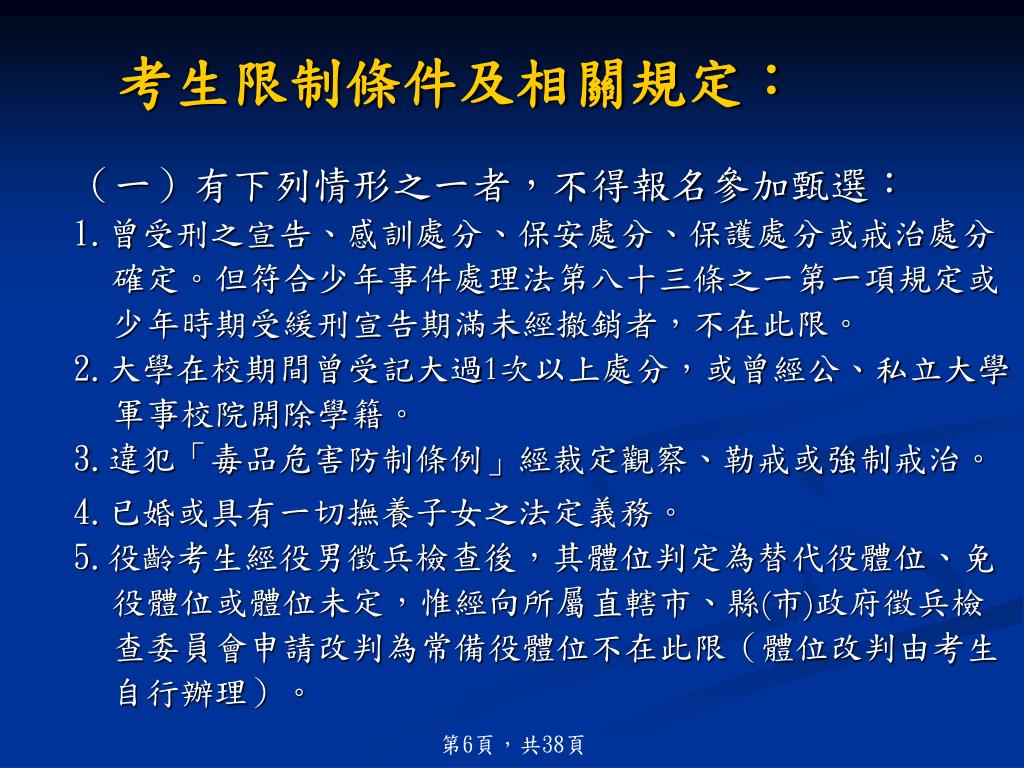 考生限制條件及相關規定：

（一）有下列情形之一者，不得報名參加甄選：

1. 曾受刑之宣告、感訓處分、保安處分、保護處分或戒治處分確定。但符合少年事件處理法第八十三條之一第一項規定或少年時期受緩刑宣告期滿未經撤銷者，不在此限。

2. 大學在校期間曾受記大過1次以上處分，或曾經公、私立大學軍事校院開除學籍。

3. 違犯「毒品危害防制條例」經裁定觀察、勒戒或強制戒治。

4. 已婚或具有一切撫養子女之法定義務。

5. 役齡考生經役男徵兵檢查後，其體位判定為替代役體位、免役體位或體位未定，惟經向所屬直轄市、縣(市)政府徵兵檢查委員會申請改判為常備役體位不在此限（體位改判由考生自行辦理）。

第6頁，共38頁